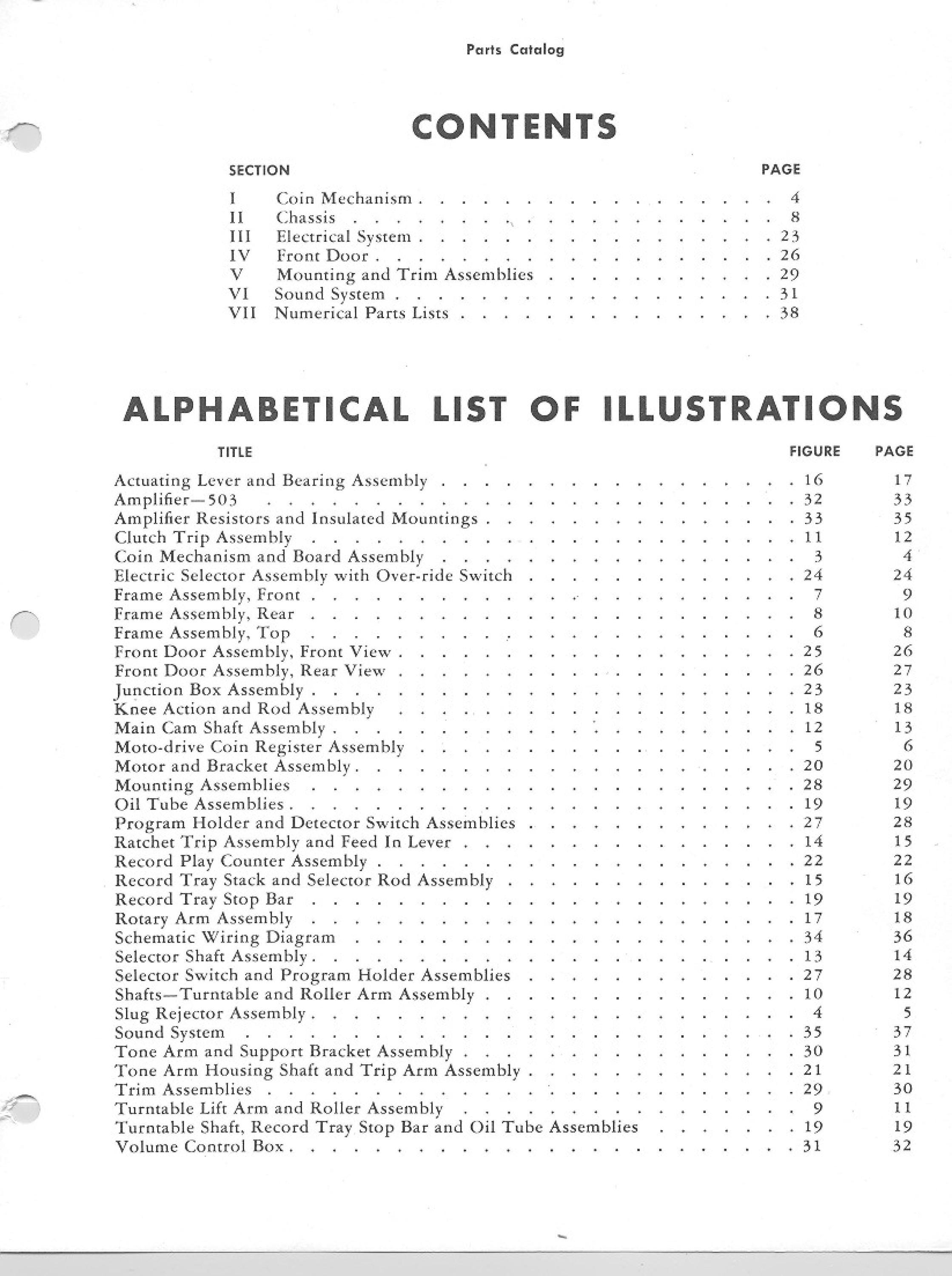 Parts Catalog

CONTENTS

| SECTION | | PAGE |
|---|---|---|
| I | Coin Mechanism | 4 |
| II | Chassis | 8 |
| III | Electrical System | 23 |
| IV | Front Door | 26 |
| V | Mounting and Trim Assemblies | 29 |
| VI | Sound System | 31 |
| VII | Numerical Parts Lists | 38 |

ALPHABETICAL LIST OF ILLUSTRATIONS

| TITLE | FIGURE | PAGE |
|---|---|---|
| Actuating Lever and Bearing Assembly | 16 | 17 |
| Amplifier—503 | 32 | 33 |
| Amplifier Resistors and Insulated Mountings | 33 | 35 |
| Clutch Trip Assembly | 11 | 12 |
| Coin Mechanism and Board Assembly | 3 | 4 |
| Electric Selector Assembly with Over-ride Switch | 24 | 24 |
| Frame Assembly, Front | 7 | 9 |
| Frame Assembly, Rear | 8 | 10 |
| Frame Assembly, Top | 6 | 8 |
| Front Door Assembly, Front View | 25 | 26 |
| Front Door Assembly, Rear View | 26 | 27 |
| Junction Box Assembly | 23 | 23 |
| Knee Action and Rod Assembly | 18 | 18 |
| Main Cam Shaft Assembly | 12 | 13 |
| Moto-drive Coin Register Assembly | 5 | 6 |
| Motor and Bracket Assembly | 20 | 20 |
| Mounting Assemblies | 28 | 29 |
| Oil Tube Assemblies | 19 | 19 |
| Program Holder and Detector Switch Assemblies | 27 | 28 |
| Ratchet Trip Assembly and Feed In Lever | 14 | 15 |
| Record Play Counter Assembly | 22 | 22 |
| Record Tray Stack and Selector Rod Assembly | 15 | 16 |
| Record Tray Stop Bar | 19 | 19 |
| Rotary Arm Assembly | 17 | 18 |
| Schematic Wiring Diagram | 34 | 36 |
| Selector Shaft Assembly | 13 | 14 |
| Selector Switch and Program Holder Assemblies | 27 | 28 |
| Shafts—Turntable and Roller Arm Assembly | 10 | 12 |
| Slug Rejector Assembly | 4 | 5 |
| Sound System | 35 | 37 |
| Tone Arm and Support Bracket Assembly | 30 | 31 |
| Tone Arm Housing Shaft and Trip Arm Assembly | 21 | 21 |
| Trim Assemblies | 29 | 30 |
| Turntable Lift Arm and Roller Assembly | 9 | 11 |
| Turntable Shaft, Record Tray Stop Bar and Oil Tube Assemblies | 19 | 19 |
| Volume Control Box | 31 | 32 |